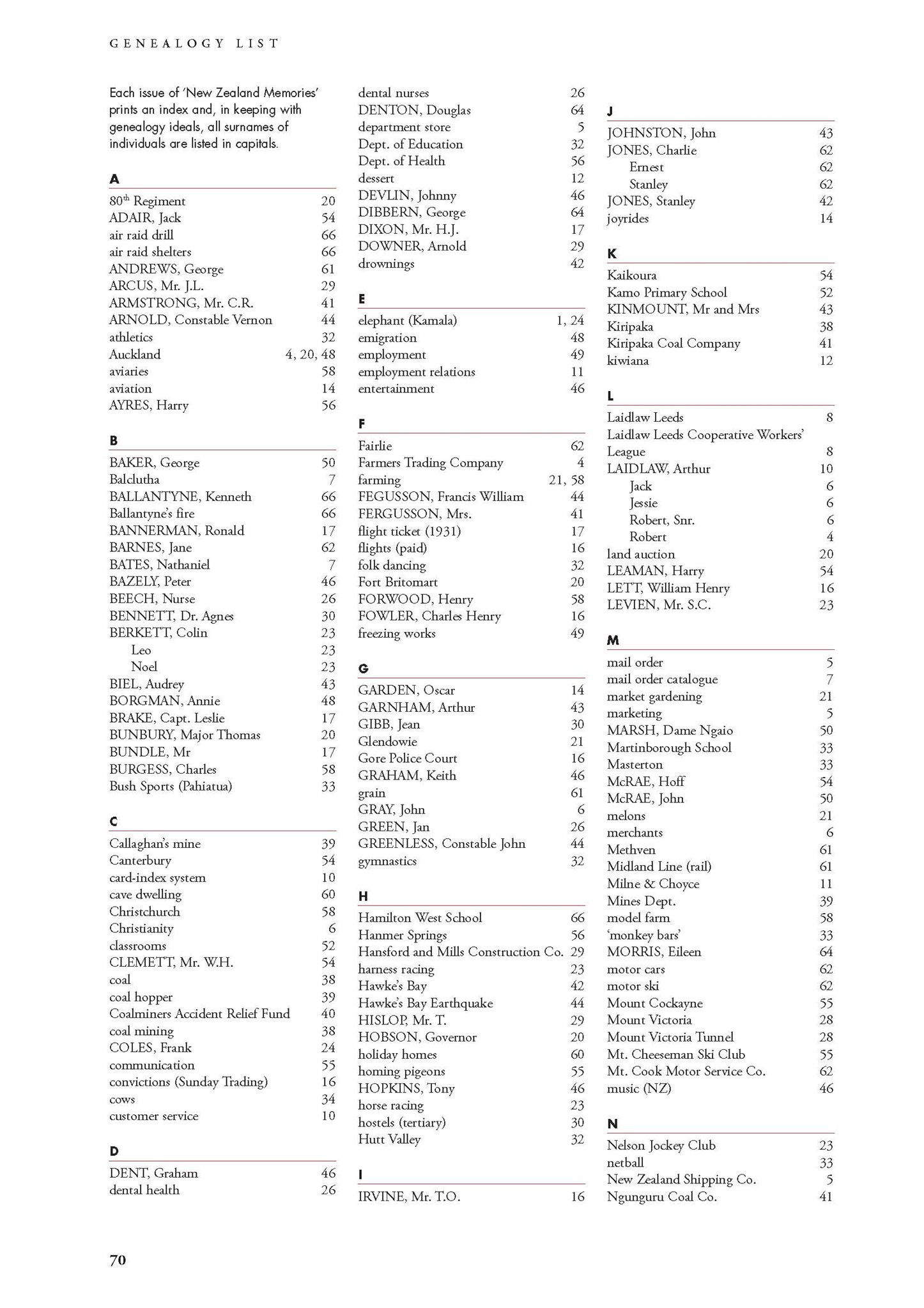 GENEALOGY LIST

Each issue of 'New Zealand Memories' prints an index and, in keeping with genealogy ideals, all surnames of individuals are listed in capitals.

A

80$^{th}$ Regiment 20
ADAIR, Jack 54
air raid drill 66
air raid shelters 66
ANDREWS, George 61
ARCUS, Mr. J.L. 29
ARMSTRONG, Mr. C.R. 41
ARNOLD, Constable Vernon 44
athletics 32
Auckland 4, 20, 48
aviaries 58
aviation 14
AYRES, Harry 56

B

BAKER, George 50
Balclutha 7
BALLANTYNE, Kenneth 66
Ballantyne's fire 66
BANNERMAN, Ronald 17
BARNES, Jane 62
BATES, Nathaniel 7
BAZELY, Peter 46
BEECH, Nurse 26
BENNETT, Dr. Agnes 30
BERKETT, Colin 23
Leo 23
Noel 23
BIEL, Audrey 43
BORGMAN, Annie 48
BRAKE, Capt. Leslie 17
BUNBURY, Major Thomas 20
BUNDLE, Mr 17
BURGESS, Charles 58
Bush Sports (Pahiatua) 33

C

Callaghan's mine 39
Canterbury 54
card-index system 10
cave dwelling 60
Christchurch 58
Christianity 6
classrooms 52
CLEMETT, Mr. W.H. 54
coal 38
coal hopper 39
Coalminers Accident Relief Fund 40
coal mining 38
COLES, Frank 24
communication 55
convictions (Sunday Trading) 16
cows 34
customer service 10

D

DENT, Graham 46
dental health 26
dental nurses 26
DENTON, Douglas 64
department store 5
Dept. of Education 32
Dept. of Health 56
dessert 12
DEVLIN, Johnny 46
DIBBERN, George 64
DIXON, Mr. H.J. 17
DOWNER, Arnold 29
drownings 42

E

elephant (Kamala) 1, 24
emigration 48
employment 49
employment relations 11
entertainment 46

F

Fairlie 62
Farmers Trading Company 4
farming 21, 58
FEGUSSON, Francis William 44
FERGUSSON, Mrs. 41
flight ticket (1931) 17
flights (paid) 16
folk dancing 32
Fort Britomart 20
FORWOOD, Henry 58
FOWLER, Charles Henry 16
freezing works 49

G

GARDEN, Oscar 14
GARNHAM, Arthur 43
GIBB, Jean 30
Glendowie 21
Gore Police Court 16
GRAHAM, Keith 46
grain 61
GRAY, John 6
GREEN, Jan 26
GREENLESS, Constable John 44
gymnastics 32

H

Hamilton West School 66
Hanmer Springs 56
Hansford and Mills Construction Co. 29
harness racing 23
Hawke's Bay 42
Hawke's Bay Earthquake 44
HISLOP, Mr. T. 29
HOBSON, Governor 20
holiday homes 60
homing pigeons 55
HOPKINS, Tony 46
horse racing 23
hostels (tertiary) 30
Hutt Valley 32

I

IRVINE, Mr. T.O. 16

J

JOHNSTON, John 43
JONES, Charlie 62
Ernest 62
Stanley 62
JONES, Stanley 42
joyrides 14

K

Kaikoura 54
Kamo Primary School 52
KINMOUNT, Mr and Mrs 43
Kiripaka 38
Kiripaka Coal Company 41
kiwiana 12

L

Laidlaw Leeds 8
Laidlaw Leeds Cooperative Workers' League 8
LAIDLAW, Arthur 10
Jack 6
Jessie 6
Robert, Snr. 6
Robert 4
land auction 20
LEAMAN, Harry 54
LETT, William Henry 16
LEVIEN, Mr. S.C. 23

M

mail order 5
mail order catalogue 7
market gardening 21
marketing 5
MARSH, Dame Ngaio 50
Martinborough School 33
Masterton 33
McRAE, Hoff 54
McRAE, John 50
melons 21
merchants 6
Methven 61
Midland Line (rail) 61
Milne & Choyce 11
Mines Dept. 39
model farm 58
'monkey bars' 33
MORRIS, Eileen 64
motor cars 62
motor ski 62
Mount Cockayne 55
Mount Victoria 28
Mount Victoria Tunnel 28
Mt. Cheeseman Ski Club 55
Mt. Cook Motor Service Co. 62
music (NZ) 46

N

Nelson Jockey Club 23
netball 33
New Zealand Shipping Co. 5
Ngunguru Coal Co. 41

70